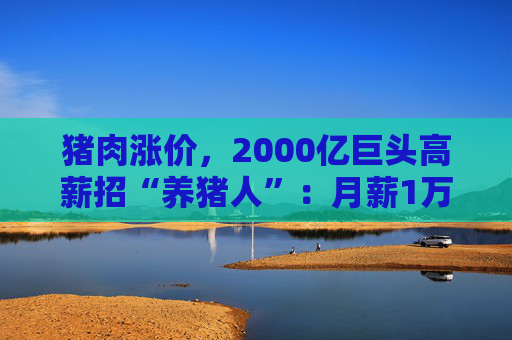 猪肉涨价，2000亿巨头高薪招“养猪人”：月薪1万